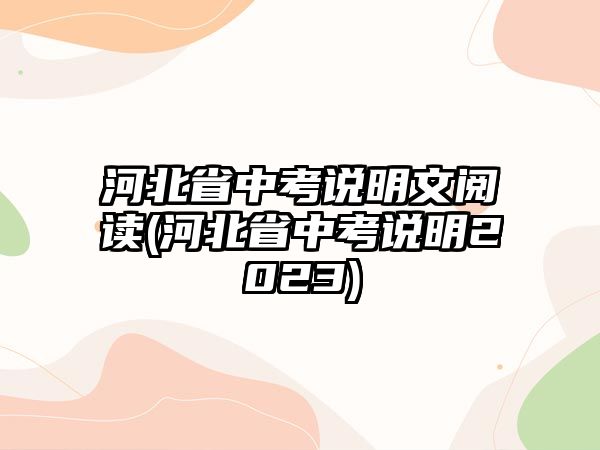 河北省中考说明文阅读(河北省中考说明2023)